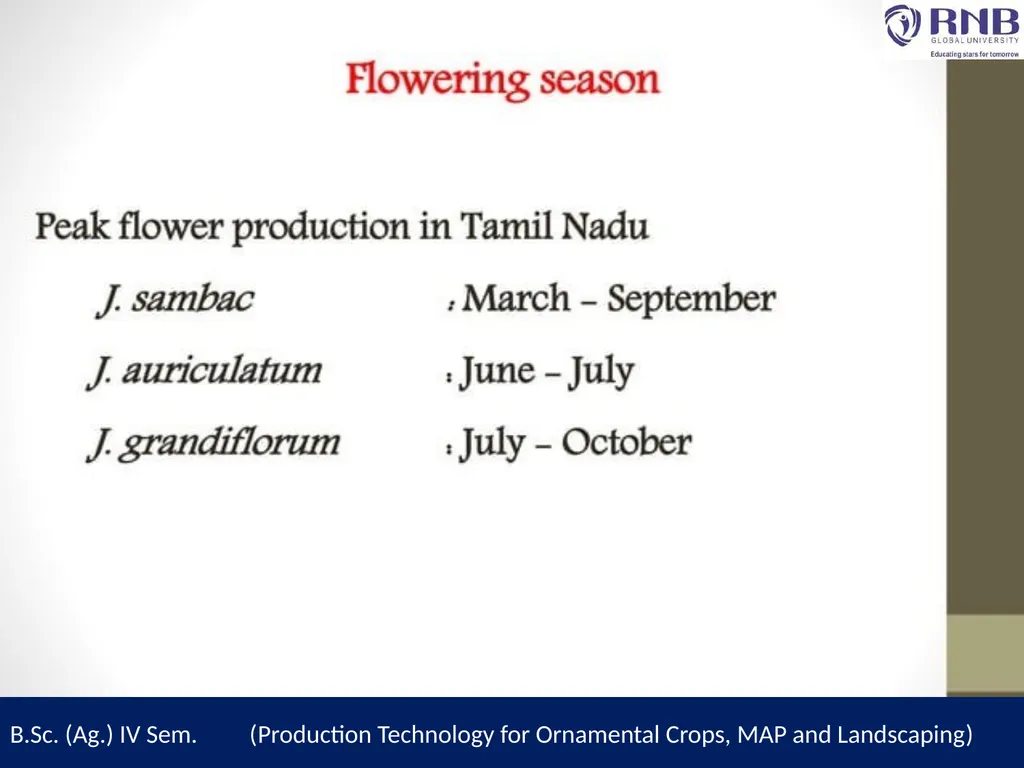 RNB
GLOBAL UNIVERSITY
Educating stars for tomorrow

Flowering season

Peak flower production in Tamil Nadu

J. sambac : March – September

J. auriculatum : June – July

J. grandiflorum : July – October

B.Sc. (Ag.) IV Sem. (Production Technology for Ornamental Crops, MAP and Landscaping)